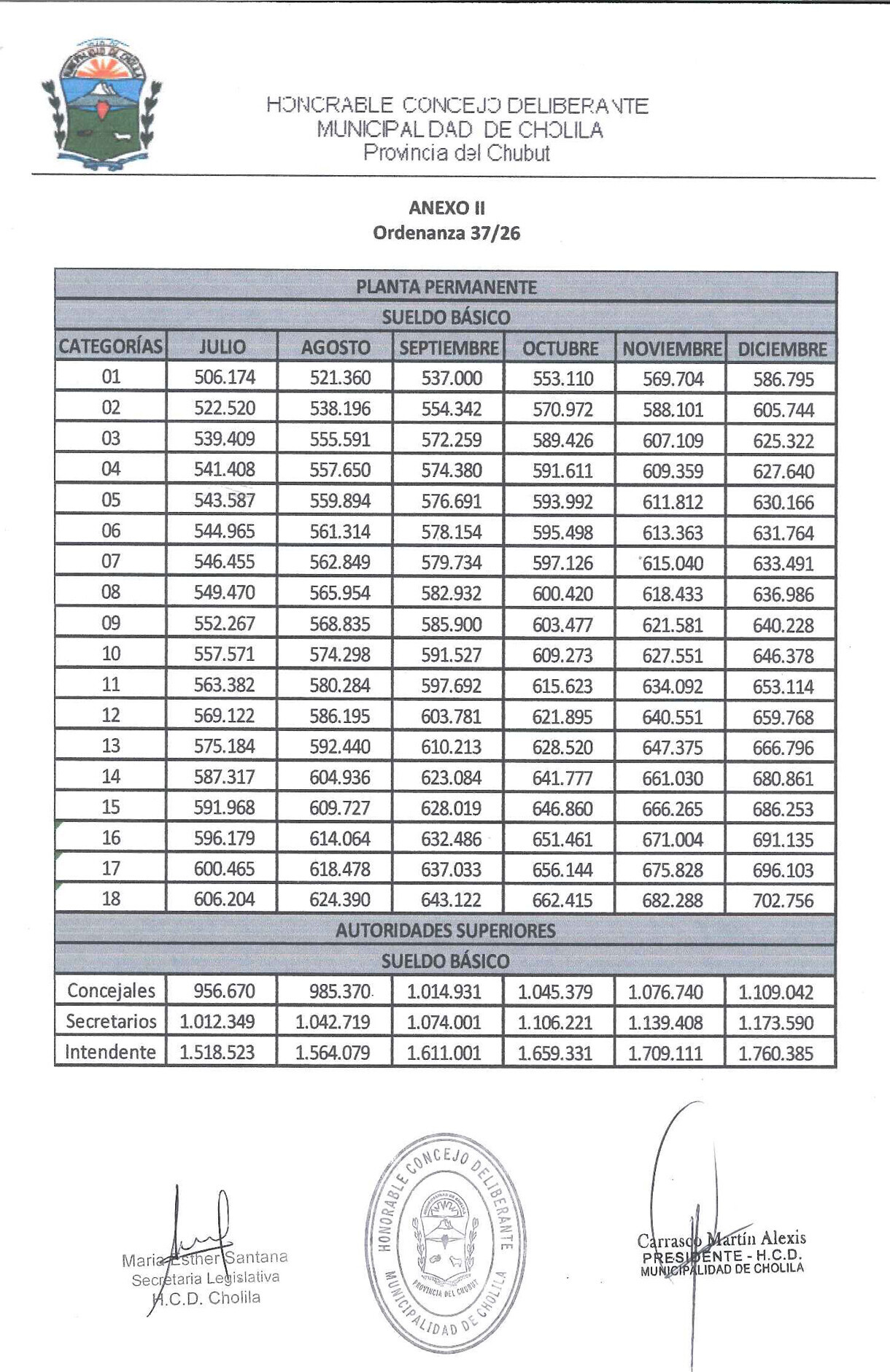 HONORABLE CONCEJO DELIBERANTE
MUNICIPALIDAD DE CHOLILA
Provincia del Chubut

ANEXO II
Ordenanza 37/26

| PLANTA PERMANENTE | | | | | | |
|---|---|---|---|---|---|---|
| SUELDO BÁSICO | | | | | | |
| CATEGORÍAS | JULIO | AGOSTO | SEPTIEMBRE | OCTUBRE | NOVIEMBRE | DICIEMBRE |
| 01 | 506.174 | 521.360 | 537.000 | 553.110 | 569.704 | 586.795 |
| 02 | 522.520 | 538.196 | 554.342 | 570.972 | 588.101 | 605.744 |
| 03 | 539.409 | 555.591 | 572.259 | 589.426 | 607.109 | 625.322 |
| 04 | 541.408 | 557.650 | 574.380 | 591.611 | 609.359 | 627.640 |
| 05 | 543.587 | 559.894 | 576.691 | 593.992 | 611.812 | 630.166 |
| 06 | 544.965 | 561.314 | 578.154 | 595.498 | 613.363 | 631.764 |
| 07 | 546.455 | 562.849 | 579.734 | 597.126 | 615.040 | 633.491 |
| 08 | 549.470 | 565.954 | 582.932 | 600.420 | 618.433 | 636.986 |
| 09 | 552.267 | 568.835 | 585.900 | 603.477 | 621.581 | 640.228 |
| 10 | 557.571 | 574.298 | 591.527 | 609.273 | 627.551 | 646.378 |
| 11 | 563.382 | 580.284 | 597.692 | 615.623 | 634.092 | 653.114 |
| 12 | 569.122 | 586.195 | 603.781 | 621.895 | 640.551 | 659.768 |
| 13 | 575.184 | 592.440 | 610.213 | 628.520 | 647.375 | 666.796 |
| 14 | 587.317 | 604.936 | 623.084 | 641.777 | 661.030 | 680.861 |
| 15 | 591.968 | 609.727 | 628.019 | 646.860 | 666.265 | 686.253 |
| 16 | 596.179 | 614.064 | 632.486 | 651.461 | 671.004 | 691.135 |
| 17 | 600.465 | 618.478 | 637.033 | 656.144 | 675.828 | 696.103 |
| 18 | 606.204 | 624.390 | 643.122 | 662.415 | 682.288 | 702.756 |
| AUTORIDADES SUPERIORES | | | | | | |
| SUELDO BÁSICO | | | | | | |
| Concejales | 956.670 | 985.370 | 1.014.931 | 1.045.379 | 1.076.740 | 1.109.042 |
| Secretarios | 1.012.349 | 1.042.719 | 1.074.001 | 1.106.221 | 1.139.408 | 1.173.590 |
| Intendente | 1.518.523 | 1.564.079 | 1.611.001 | 1.659.331 | 1.709.111 | 1.760.385 |

Maria Esther Santana
Secretaria Legislativa
H.C.D. Cholila

HONORABLE CONCEJO DELIBERANTE
MUNICIPALIDAD DE CHOLILA
PROVINCIA DEL CHUBUT

Carrasco Martín Alexis
PRESIDENTE - H.C.D.
MUNICIPALIDAD DE CHOLILA